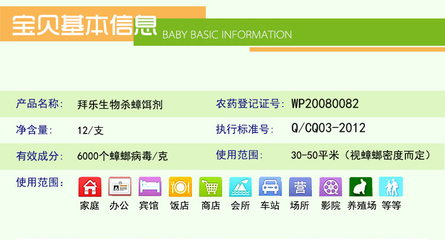 宝贝基本信息 BABY BASIC INFORMATION

| 产品名称: | 拜乐生物杀蟑饵剂 | 农药登记证号: | WP20080082 |
|---|---|---|---|
| 净含量: | 12/支 | 执行标准号: | Q/CQ03-2012 |
| 有效成分: | 6000个蟑螂病毒/克 | 使用范围: | 30-50平米（视蟑螂密度而定） |

使用范围: 营 家庭 办公 宾馆 饭店 商店 会所 车站 场所 影院 养殖场 等等